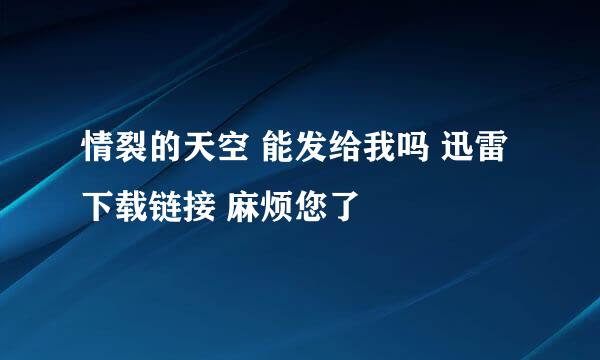 情裂的天空 能发给我吗 迅雷下载链接 麻烦您了